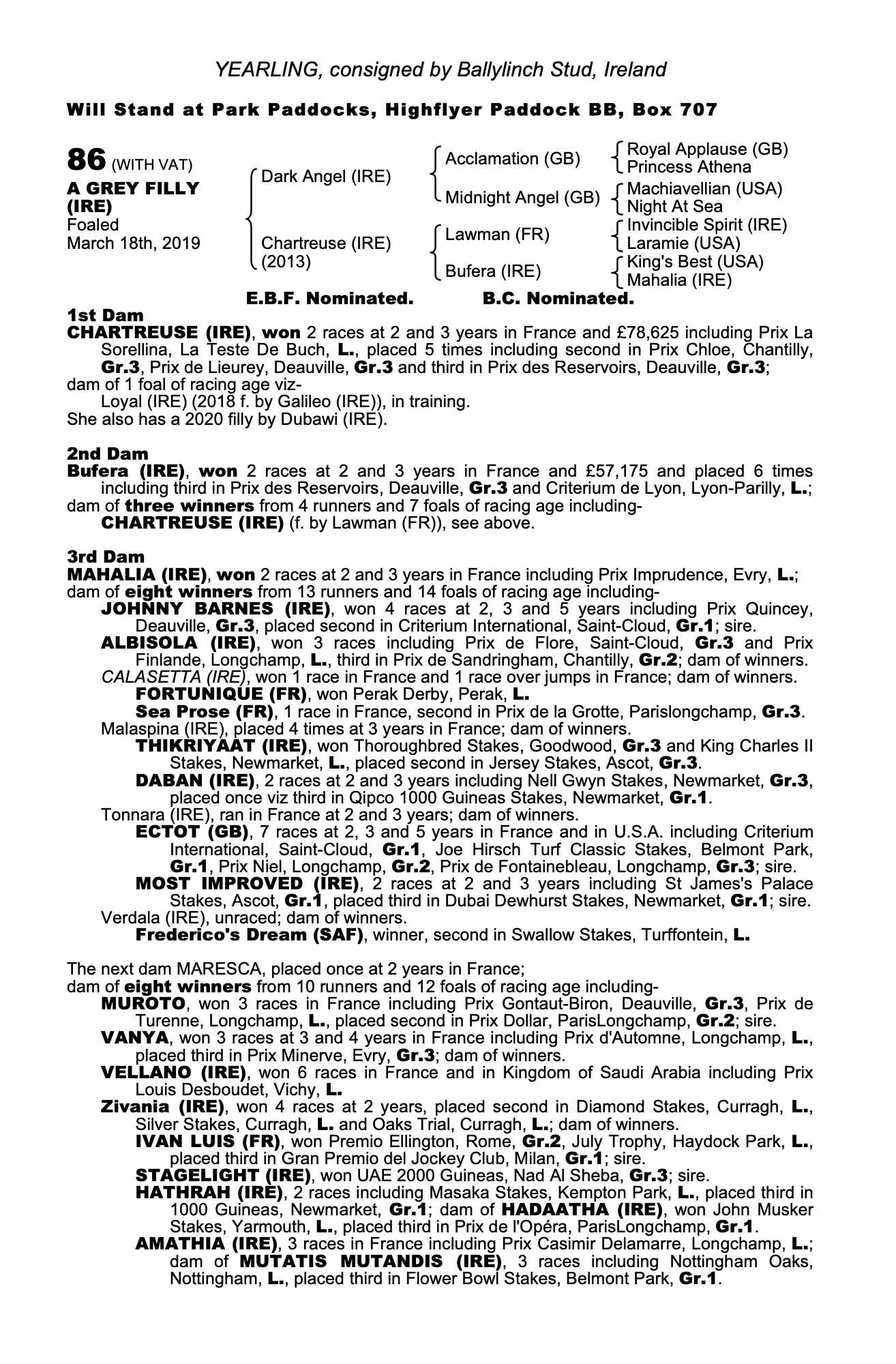 YEARLING, consigned by Ballylinch Stud, Ireland

Will Stand at Park Paddocks, Highflyer Paddock BB, Box 707

86 (WITH VAT)
A GREY FILLY (IRE)
Foaled
March 18th, 2019

Dark Angel (IRE)
Chartreuse (IRE) (2013)

Acclamation (GB)
Midnight Angel (GB)
Lawman (FR)
Bufera (IRE)

Royal Applause (GB)
Princess Athena
Machiavellian (USA)
Night At Sea
Invincible Spirit (IRE)
Laramie (USA)
King's Best (USA)
Mahalia (IRE)

E.B.F. Nominated. B.C. Nominated.

1st Dam
CHARTREUSE (IRE), won 2 races at 2 and 3 years in France and £78,625 including Prix La Sorellina, La Teste De Buch, L., placed 5 times including second in Prix Chloe, Chantilly, Gr.3, Prix de Lieurey, Deauville, Gr.3 and third in Prix des Reservoirs, Deauville, Gr.3;
dam of 1 foal of racing age viz-
Loyal (IRE) (2018 f. by Galileo (IRE)), in training.
She also has a 2020 filly by Dubawi (IRE).

2nd Dam
Bufera (IRE), won 2 races at 2 and 3 years in France and £57,175 and placed 6 times including third in Prix des Reservoirs, Deauville, Gr.3 and Criterium de Lyon, Lyon-Parilly, L.;
dam of three winners from 4 runners and 7 foals of racing age including-
CHARTREUSE (IRE) (f. by Lawman (FR)), see above.

3rd Dam
MAHALIA (IRE), won 2 races at 2 and 3 years in France including Prix Imprudence, Evry, L.;
dam of eight winners from 13 runners and 14 foals of racing age including-
JOHNNY BARNES (IRE), won 4 races at 2, 3 and 5 years including Prix Quincey, Deauville, Gr.3, placed second in Criterium International, Saint-Cloud, Gr.1; sire.
ALBISOLA (IRE), won 3 races including Prix de Flore, Saint-Cloud, Gr.3 and Prix Finlande, Longchamp, L., third in Prix de Sandringham, Chantilly, Gr.2; dam of winners.
CALASETTA (IRE), won 1 race in France and 1 race over jumps in France; dam of winners.
FORTUNIQUE (FR), won Perak Derby, Perak, L.
Sea Prose (FR), 1 race in France, second in Prix de la Grotte, Parislongchamp, Gr.3.
Malaspina (IRE), placed 4 times at 3 years in France; dam of winners.
THIKRIYAAT (IRE), won Thoroughbred Stakes, Goodwood, Gr.3 and King Charles II Stakes, Newmarket, L., placed second in Jersey Stakes, Ascot, Gr.3.
DABAN (IRE), 2 races at 2 and 3 years including Nell Gwyn Stakes, Newmarket, Gr.3, placed once viz third in Qipco 1000 Guineas Stakes, Newmarket, Gr.1.
Tonnara (IRE), ran in France at 2 and 3 years; dam of winners.
ECTOT (GB), 7 races at 2, 3 and 5 years in France and in U.S.A. including Criterium International, Saint-Cloud, Gr.1, Joe Hirsch Turf Classic Stakes, Belmont Park, Gr.1, Prix Niel, Longchamp, Gr.2, Prix de Fontainebleau, Longchamp, Gr.3; sire.
MOST IMPROVED (IRE), 2 races at 2 and 3 years including St James's Palace Stakes, Ascot, Gr.1, placed third in Dubai Dewhurst Stakes, Newmarket, Gr.1; sire.
Verdala (IRE), unraced; dam of winners.
Frederico's Dream (SAF), winner, second in Swallow Stakes, Turffontein, L.

The next dam MARESCA, placed once at 2 years in France;
dam of eight winners from 10 runners and 12 foals of racing age including-
MUROTO, won 3 races in France including Prix Gontaut-Biron, Deauville, Gr.3, Prix de Turenne, Longchamp, L., placed second in Prix Dollar, ParisLongchamp, Gr.2; sire.
VANYA, won 3 races at 3 and 4 years in France including Prix d'Automne, Longchamp, L., placed third in Prix Minerve, Evry, Gr.3; dam of winners.
VELLANO (IRE), won 6 races in France and in Kingdom of Saudi Arabia including Prix Louis Desboudet, Vichy, L.
Zivania (IRE), won 4 races at 2 years, placed second in Diamond Stakes, Curragh, L., Silver Stakes, Curragh, L. and Oaks Trial, Curragh, L.; dam of winners.
IVAN LUIS (FR), won Premio Ellington, Rome, Gr.2, July Trophy, Haydock Park, L., placed third in Gran Premio del Jockey Club, Milan, Gr.1; sire.
STAGELIGHT (IRE), won UAE 2000 Guineas, Nad Al Sheba, Gr.3; sire.
HATHRAH (IRE), 2 races including Masaka Stakes, Kempton Park, L., placed third in 1000 Guineas, Newmarket, Gr.1; dam of HADAATHA (IRE), won John Musker Stakes, Yarmouth, L., placed third in Prix de l'Opéra, ParisLongchamp, Gr.1.
AMATHIA (IRE), 3 races in France including Prix Casimir Delamarre, Longchamp, L.; dam of MUTATIS MUTANDIS (IRE), 3 races including Nottingham Oaks, Nottingham, L., placed third in Flower Bowl Stakes, Belmont Park, Gr.1.